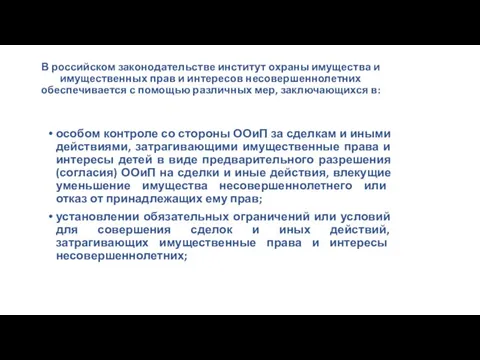 В российском законодательстве институт охраны имущества и имущественных прав и интересов несовершеннолетних обеспечивается с помощью различных мер, заключающихся в:

• особом контроле со стороны ООиП за сделкам и иными действиями, затрагивающими имущественные права и интересы детей в виде предварительного разрешения (согласия) ООиП на сделки и иные действия, влекущие уменьшение имущества несовершеннолетнего или отказ от принадлежащих ему прав;

• установлении обязательных ограничений или условий для совершения сделок и иных действий, затрагивающих имущественные права и интересы несовершеннолетних;